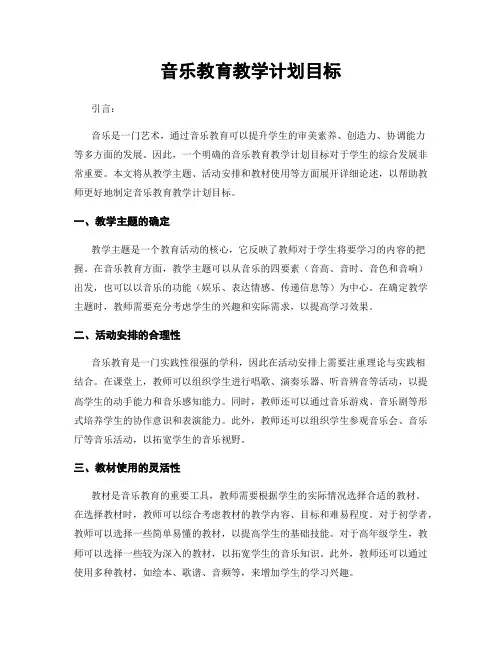 音乐教育教学计划目标

引言：

音乐是一门艺术，通过音乐教育可以提升学生的审美素养、创造力、协调能力等多方面的发展。因此，一个明确的音乐教育教学计划目标对于学生的综合发展非常重要。本文将从教学主题、活动安排和教材使用等方面展开详细论述，以帮助教师更好地制定音乐教育教学计划目标。

一、教学主题的确定

教学主题是一个教育活动的核心，它反映了教师对于学生将要学习的内容的把握。在音乐教育方面，教学主题可以从音乐的四要素（音高、音时、音色和音响）出发，也可以以音乐的功能（娱乐、表达情感、传递信息等）为中心。在确定教学主题时，教师需要充分考虑学生的兴趣和实际需求，以提高学习效果。

二、活动安排的合理性

音乐教育是一门实践性很强的学科，因此在活动安排上需要注重理论与实践相结合。在课堂上，教师可以组织学生进行唱歌、演奏乐器、听音辨音等活动，以提高学生的动手能力和音乐感知能力。同时，教师还可以通过音乐游戏、音乐剧等形式培养学生的协作意识和表演能力。此外，教师还可以组织学生参观音乐会、音乐厅等音乐活动，以拓宽学生的音乐视野。

三、教材使用的灵活性

教材是音乐教育的重要工具，教师需要根据学生的实际情况选择合适的教材。在选择教材时，教师可以综合考虑教材的教学内容、目标和难易程度。对于初学者，教师可以选择一些简单易懂的教材，以提高学生的基础技能。对于高年级学生，教师可以选择一些较为深入的教材，以拓宽学生的音乐知识。此外，教师还可以通过使用多种教材，如绘本、歌谱、音频等，来增加学生的学习兴趣。